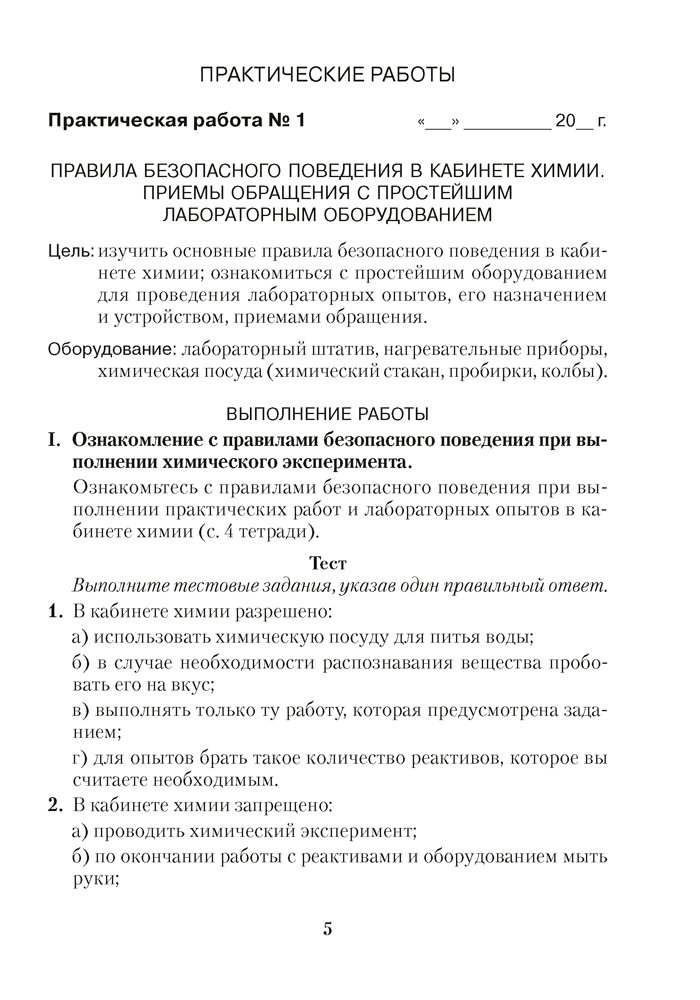 ПРАКТИЧЕСКИЕ РАБОТЫ

Практическая работа № 1 «___» _________ 20__ г.

ПРАВИЛА БЕЗОПАСНОГО ПОВЕДЕНИЯ В КАБИНЕТЕ ХИМИИ. ПРИЕМЫ ОБРАЩЕНИЯ С ПРОСТЕЙШИМ ЛАБОРАТОРНЫМ ОБОРУДОВАНИЕМ

Цель: изучить основные правила безопасного поведения в кабинете химии; ознакомиться с простейшим оборудованием для проведения лабораторных опытов, его назначением и устройством, приемами обращения.

Оборудование: лабораторный штатив, нагревательные приборы, химическая посуда (химический стакан, пробирки, колбы).

ВЫПОЛНЕНИЕ РАБОТЫ

I. Ознакомление с правилами безопасного поведения при выполнении химического эксперимента.

Ознакомьтесь с правилами безопасного поведения при выполнении практических работ и лабораторных опытов в кабинете химии (с. 4 тетради).

Тест

Выполните тестовые задания, указав один правильный ответ.

1. В кабинете химии разрешено:

а) использовать химическую посуду для питья воды;

б) в случае необходимости распознавания вещества пробовать его на вкус;

в) выполнять только ту работу, которая предусмотрена заданием;

г) для опытов брать такое количество реактивов, которое вы считаете необходимым.

2. В кабинете химии запрещено:

а) проводить химический эксперимент;

б) по окончании работы с реактивами и оборудованием мыть руки;

5